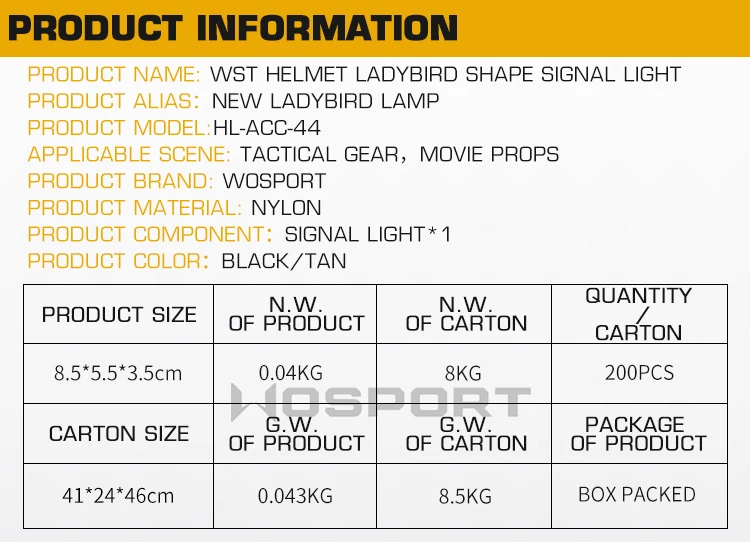 PRODUCT INFORMATION

PRODUCT NAME: WST HELMET LADYBIRD SHAPE SIGNAL LIGHT
PRODUCT ALIAS: NEW LADYBIRD LAMP
PRODUCT MODEL:HL-ACC-44
APPLICABLE SCENE: TACTICAL GEAR, MOVIE PROPS
PRODUCT BRAND: WOSPORT
PRODUCT MATERIAL: NYLON
PRODUCT COMPONENT: SIGNAL LIGHT*1
PRODUCT COLOR: BLACK/TAN

| PRODUCT SIZE | N.W. OF PRODUCT | N.W. OF CARTON | QUANTITY / CARTON |
|---|---|---|---|
| 8.5*5.5*3.5cm | 0.04KG | 8KG | 200PCS |
| CARTON SIZE | G.W. OF PRODUCT | G.W. OF CARTON | PACKAGE OF PRODUCT |
| 41*24*46cm | 0.043KG | 8.5KG | BOX PACKED |

WOSPORT